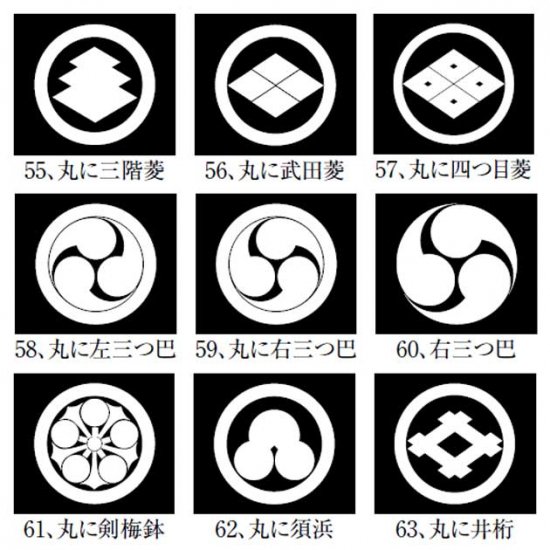 55、丸に三階菱

56、丸に武田菱

57、丸に四つ目菱

58、丸に左三つ巴

59、丸に右三つ巴

60、右三つ巴

61、丸に剣梅鉢

62、丸に須浜

63、丸に井桁